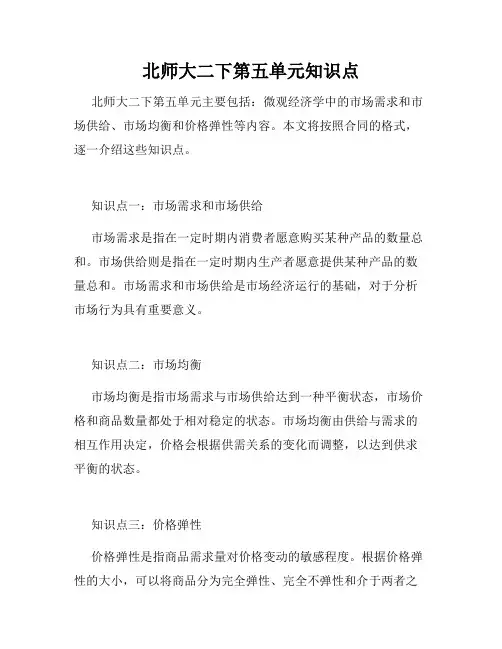 北师大二下第五单元知识点

北师大二下第五单元主要包括：微观经济学中的市场需求和市场供给、市场均衡和价格弹性等内容。本文将按照合同的格式，逐一介绍这些知识点。

知识点一：市场需求和市场供给

市场需求是指在一定时期内消费者愿意购买某种产品的数量总和。市场供给则是指在一定时期内生产者愿意提供某种产品的数量总和。市场需求和市场供给是市场经济运行的基础，对于分析市场行为具有重要意义。

知识点二：市场均衡

市场均衡是指市场需求与市场供给达到一种平衡状态，市场价格和商品数量都处于相对稳定的状态。市场均衡由供给与需求的相互作用决定，价格会根据供需关系的变化而调整，以达到供求平衡的状态。

知识点三：价格弹性

价格弹性是指商品需求量对价格变动的敏感程度。根据价格弹性的大小，可以将商品分为完全弹性、完全不弹性和介于两者之